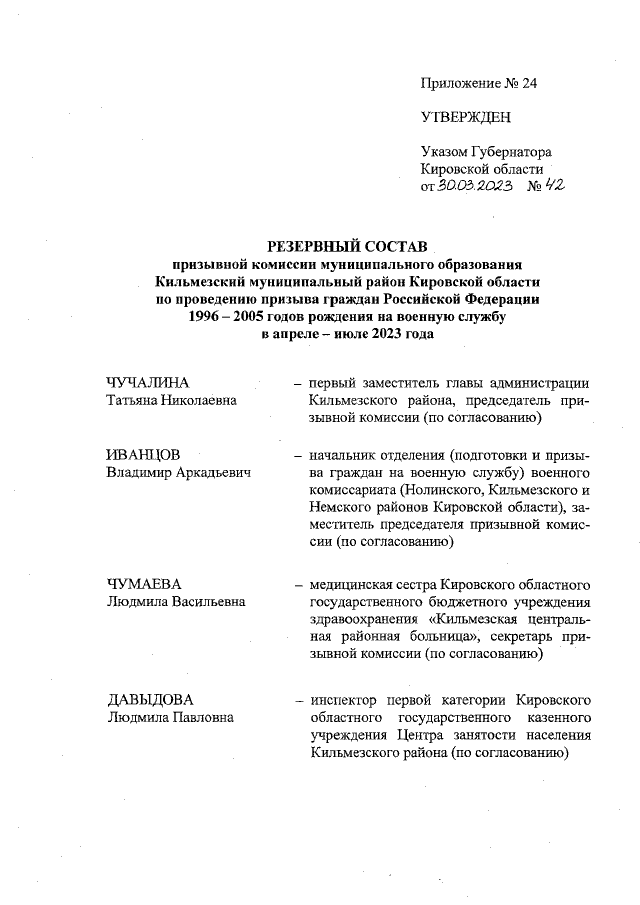 Приложение № 24

УТВЕРЖДЕН

Указом Губернатора Кировской области от 30.03.2023 № 42

РЕЗЕРВНЫЙ СОСТАВ
призывной комиссии муниципального образования Кильмезский муниципальный район Кировской области по проведению призыва граждан Российской Федерации 1996 – 2005 годов рождения на военную службу в апреле – июле 2023 года

ЧУЧАЛИНА
Татьяна Николаевна

– первый заместитель главы администрации Кильмезского района, председатель призывной комиссии (по согласованию)

ИВАНЦОВ
Владимир Аркадьевич

– начальник отделения (подготовки и призыва граждан на военную службу) военного комиссариата (Нолинского, Кильмезского и Немского районов Кировской области), заместитель председателя призывной комиссии (по согласованию)

ЧУМАЕВА
Людмила Васильевна

– медицинская сестра Кировского областного государственного бюджетного учреждения здравоохранения «Кильмезская центральная районная больница», секретарь призывной комиссии (по согласованию)

ДАВЫДОВА
Людмила Павловна

– инспектор первой категории Кировского областного государственного казенного учреждения Центра занятости населения Кильмезского района (по согласованию)